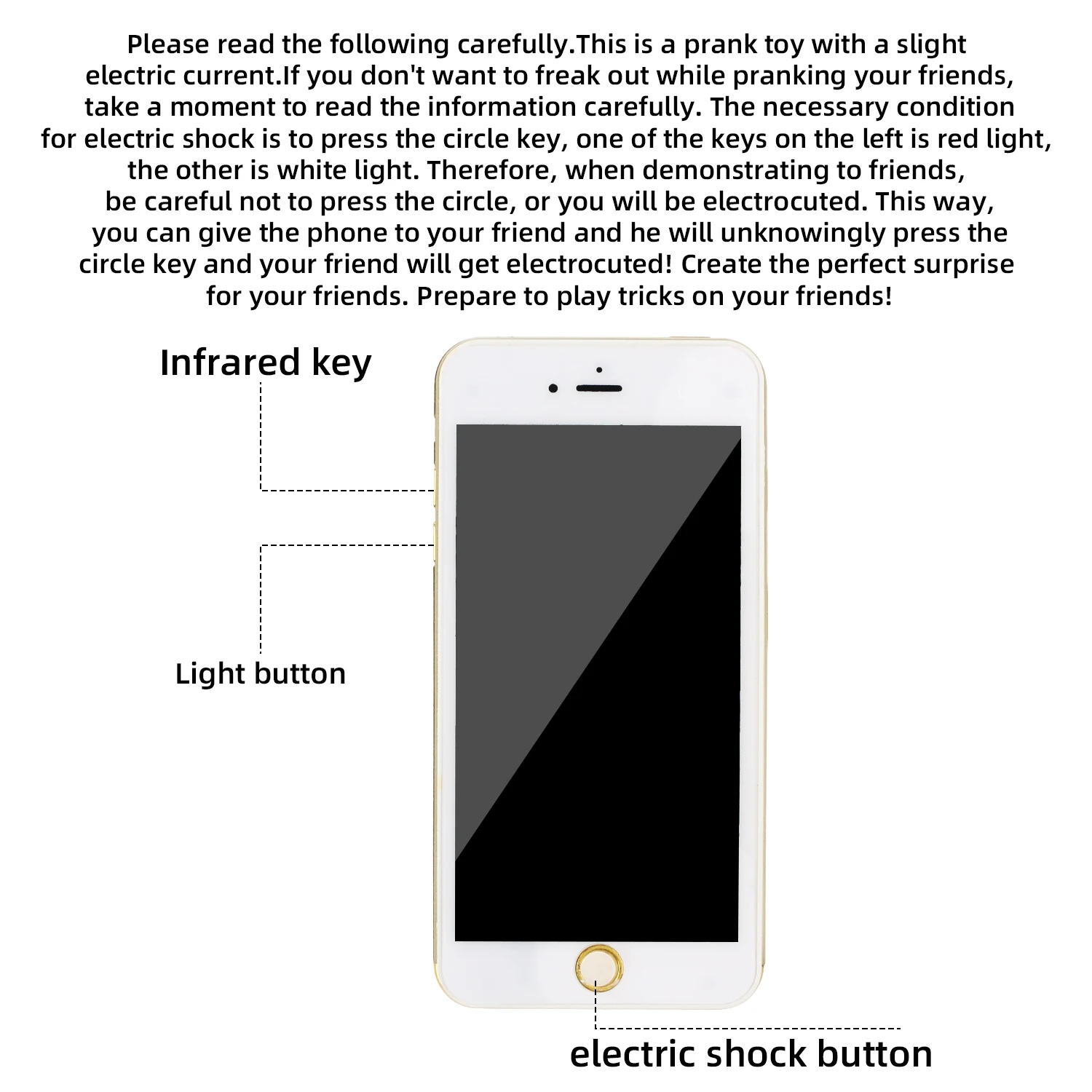 Please read the following carefully.This is a prank toy with a slight electric current.If you don't want to freak out while pranking your friends, take a moment to read the information carefully. The necessary condition for electric shock is to press the circle key, one of the keys on the left is red light, the other is white light. Therefore, when demonstrating to friends, be careful not to press the circle, or you will be electrocuted. This way, you can give the phone to your friend and he will unknowingly press the circle key and your friend will get electrocuted! Create the perfect surprise for your friends. Prepare to play tricks on your friends!

Infrared key

Light button

electric shock button